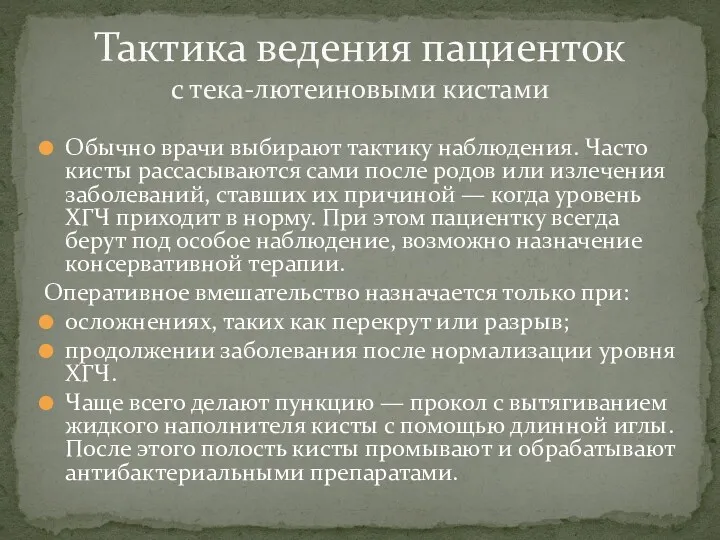 Тактика ведения пациенток
с тека-лютеиновыми кистами

Обычно врачи выбирают тактику наблюдения. Часто кисты рассасываются сами после родов или излечения заболеваний, ставших их причиной — когда уровень ХГЧ приходит в норму. При этом пациентку всегда берут под особое наблюдение, возможно назначение консервативной терапии.

Оперативное вмешательство назначается только при:

осложнениях, таких как перекрут или разрыв;

продолжении заболевания после нормализации уровня ХГЧ.

Чаще всего делают пункцию — прокол с вытягиванием жидкого наполнителя кисты с помощью длинной иглы. После этого полость кисты промывают и обрабатывают антибактериальными препаратами.